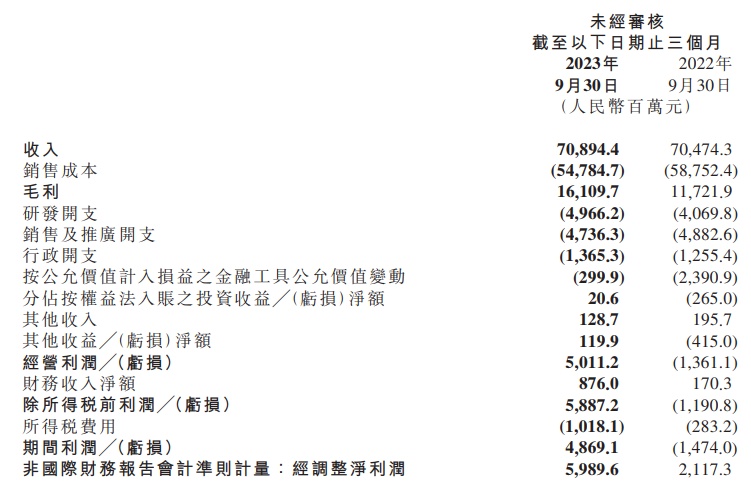 未經審核
截至以下日期止三個月

|  | 2023年 9月30日 | 2022年 9月30日 |
|---|---|---|
|  | （人民幣百萬元） |  |
| 收入 | 70,894.4 | 70,474.3 |
| 銷售成本 | (54,784.7) | (58,752.4) |
| 毛利 | 16,109.7 | 11,721.9 |
| 研發開支 | (4,966.2) | (4,069.8) |
| 銷售及推廣開支 | (4,736.3) | (4,882.6) |
| 行政開支 | (1,365.3) | (1,255.4) |
| 按公允價值計入損益之金融工具公允價值變動 | (299.9) | (2,390.9) |
| 分佔按權益法入賬之投資收益／(虧損)淨額 | 20.6 | (265.0) |
| 其他收入 | 128.7 | 195.7 |
| 其他收益／(虧損)淨額 | 119.9 | (415.0) |
| 經營利潤／(虧損) | 5,011.2 | (1,361.1) |
| 財務收入淨額 | 876.0 | 170.3 |
| 除所得稅前利潤／(虧損) | 5,887.2 | (1,190.8) |
| 所得稅費用 | (1,018.1) | (283.2) |
| 期間利潤／(虧損) | 4,869.1 | (1,474.0) |
| 非國際財務報告會計準則計量：經調整淨利潤 | 5,989.6 | 2,117.3 |